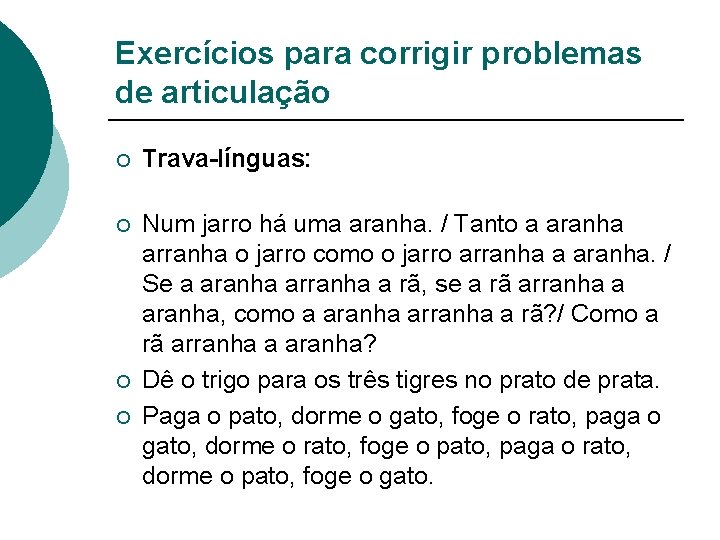 Exercícios para corrigir problemas de articulação

○ Trava-línguas:

○ Num jarro há uma aranha. / Tanto a aranha arranha o jarro como o jarro arranha a aranha. / Se a aranha arranha a rã, se a rã arranha a aranha, como a aranha arranha a rã?/ Como a rã arranha a aranha?

○ Dê o trigo para os três tigres no prato de prata.

○ Paga o pato, dorme o gato, foge o rato, paga o gato, dorme o rato, foge o pato, paga o rato, dorme o pato, foge o gato.